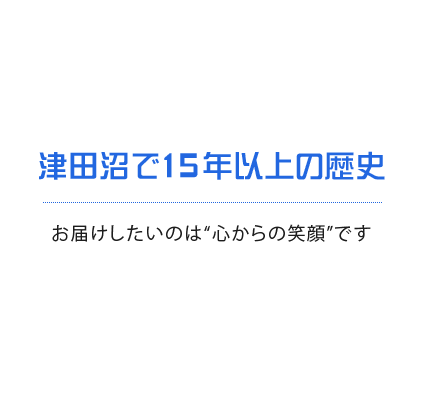 津田沼で15年以上の歴史

お届けしたいのは“心からの笑顔”です